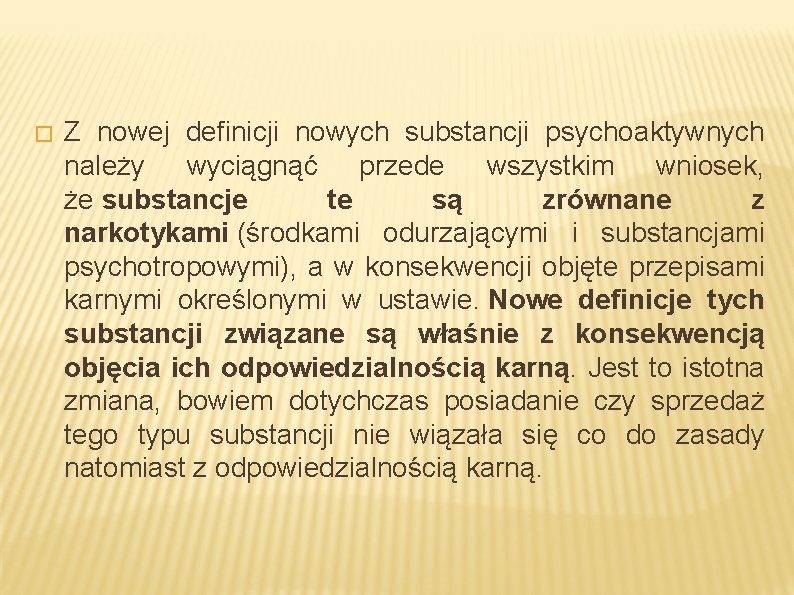 Z nowej definicji nowych substancji psychoaktywnych należy wyciągnąć przede wszystkim wniosek, że substancje te są zrównane z narkotykami (środkami odurzającymi i substancjami psychotropowymi), a w konsekwencji objęte przepisami karnymi określonymi w ustawie. Nowe definicje tych substancji związane są właśnie z konsekwencją objęcia ich odpowiedzialnością karną. Jest to istotna zmiana, bowiem dotychczas posiadanie czy sprzedaż tego typu substancji nie wiązała się co do zasady natomiast z odpowiedzialnością karną.